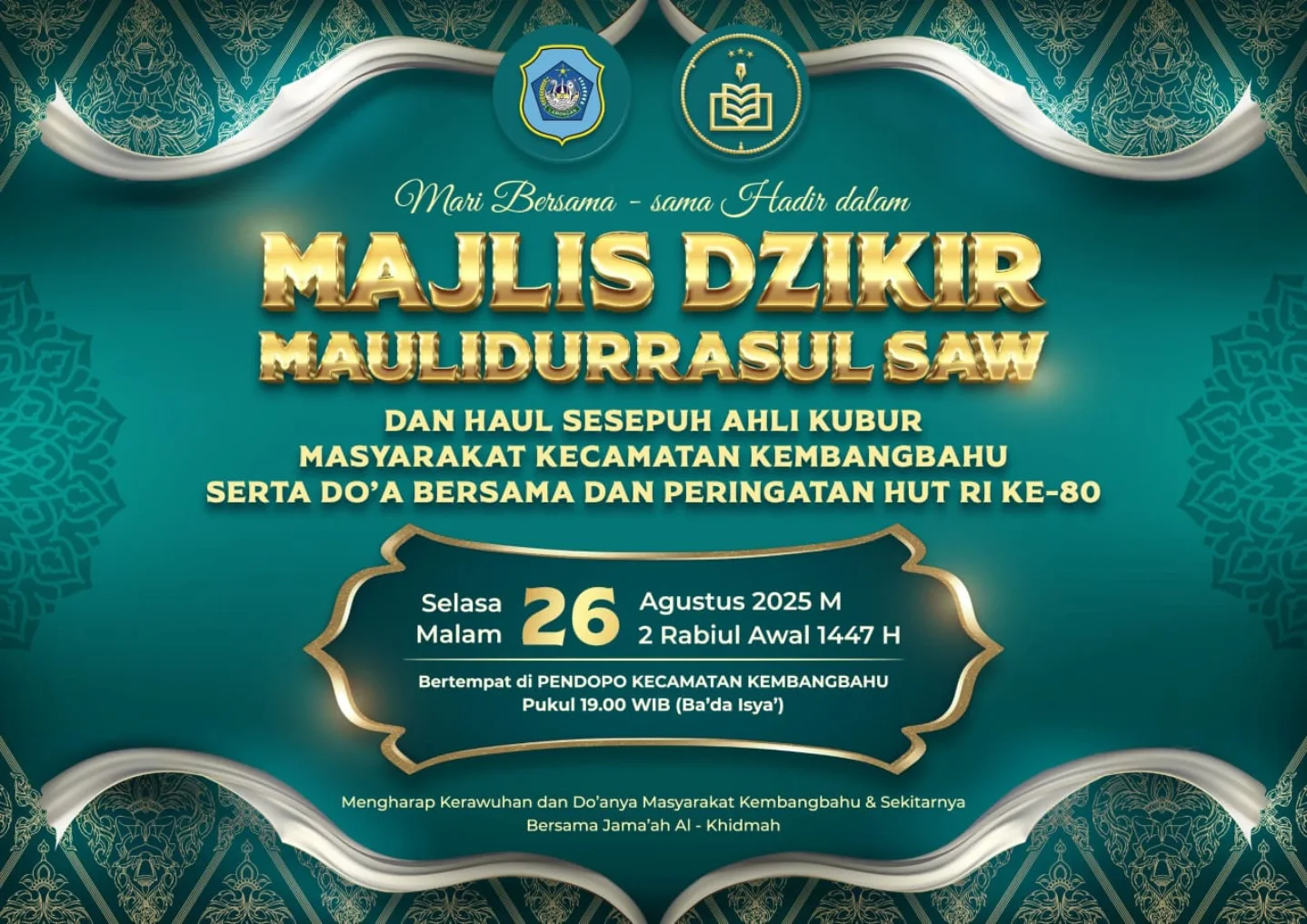 Mari Bersama - sama Hadir dalam

MAJLIS DZIKIR
MAULIDURRASUL SAW

DAN HAUL SESEPUH AHLI KUBUR
MASYARAKAT KECAMATAN KEMBANGBAHU
SERTA DO'A BERSAMA DAN PERINGATAN HUT RI KE-80

Selasa
Malam
26
Agustus 2025 M
2 Rabiul Awal 1447 H

Bertempat di PENDOPO KECAMATAN KEMBANGBAHU
Pukul 19.00 WIB (Ba'da Isya')

Mengharap Kerawuhan dan Do'anya Masyarakat Kembangbahu & Sekitarnya
Bersama Jama'ah Al - Khidmah